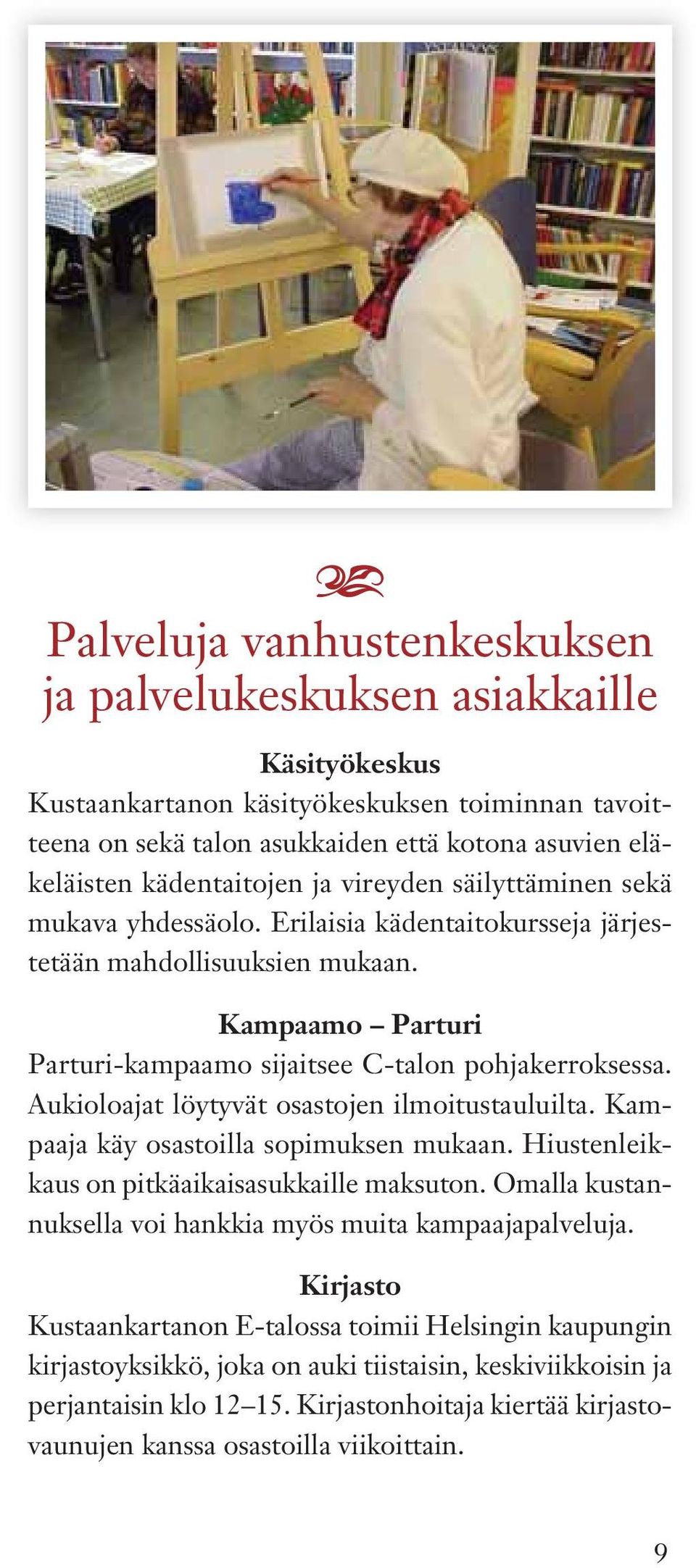 Palveluja vanhustenkeskuksen ja palvelukeskuksen asiakkaille

Käsityökeskus

Kustaankartanon käsityökeskuksen toiminnan tavoitteena on sekä talon asukkaiden että kotona asuvien eläkeläisten kädentaitojen ja vireyden säilyttäminen sekä mukava yhdessäolo. Erilaisia kädentaitokursseja järjestetään mahdollisuuksien mukaan.

Kampaamo – Parturi

Parturi-kampaamo sijaitsee C-talon pohjakerroksessa. Aukioloajat löytyvät osastojen ilmoitustauluilta. Kampaaja käy osastoilla sopimuksen mukaan. Hiustenleikkaus on pitkäaikaisasukkaille maksuton. Omalla kustannuksella voi hankkia myös muita kampaajapalveluja.

Kirjasto

Kustaankartanon E-talossa toimii Helsingin kaupungin kirjastoyksikkö, joka on auki tiistaisin, keskiviikkoisin ja perjantaisin klo 12–15. Kirjastonhoitaja kiertää kirjastovaunujen kanssa osastoilla viikoittain.

9